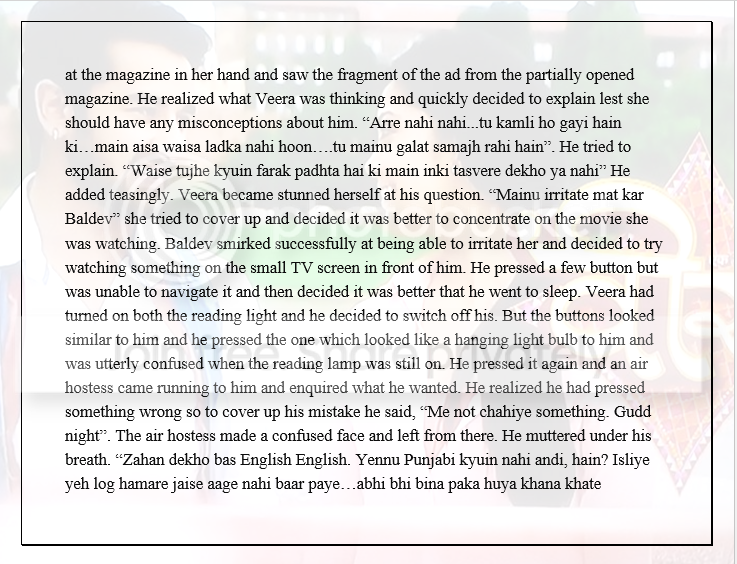 at the magazine in her hand and saw the fragment of the ad from the partially opened magazine. He realized what Veera was thinking and quickly decided to explain lest she should have any misconceptions about him. “Arre nahi nahi...tu kamli ho gayi hain ki…main aisa waisa ladka nahi hoon….tu mainu galat samajh rahi hain”. He tried to explain. “Waise tujhe kyuin farak padhta hai ki main inki tasvere dekho ya nahi” He added teasingly. Veera became stunned herself at his question. “Mainu irritate mat kar Baldev” she tried to cover up and decided it was better to concentrate on the movie she was watching. Baldev smirked successfully at being able to irritate her and decided to try watching something on the small TV screen in front of him. He pressed a few button but was unable to navigate it and then decided it was better that he went to sleep. Veera had turned on both the reading light and he decided to switch off his. But the buttons looked similar to him and he pressed the one which looked like a hanging light bulb to him and was utterly confused when the reading lamp was still on. He pressed it again and an air hostess came running to him and enquired what he wanted. He realized he had pressed something wrong so to cover up his mistake he said, “Me not chahiye something. Gudd night”. The air hostess made a confused face and left from there. He muttered under his breath. “Zahan dekho bas English English. Yennu Punjabi kyuin nahi andi, hain? Isliye yeh log hamare jaise aage nahi baar paye…abhi bhi bina paka huya khana khate